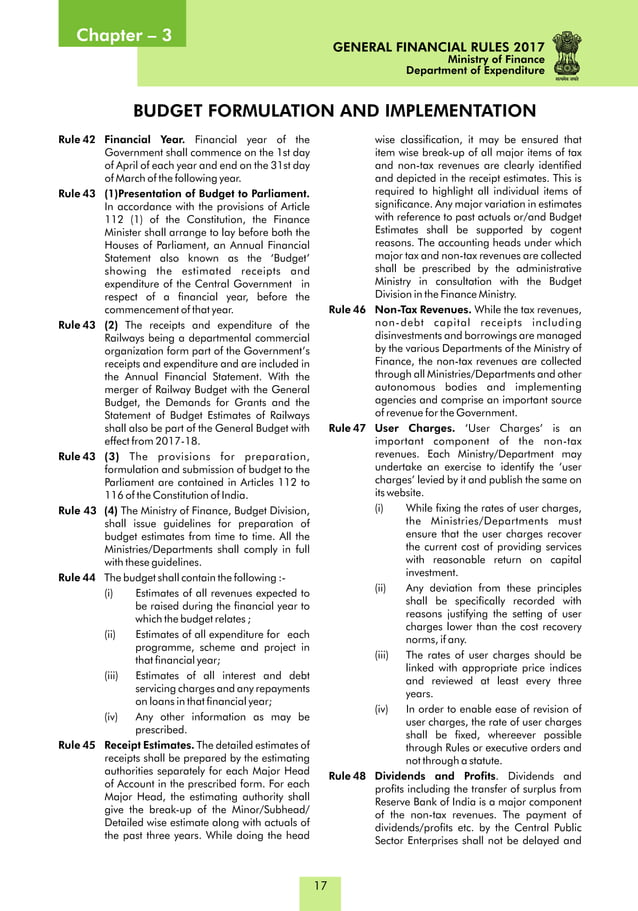 Chapter – 3

GENERAL FINANCIAL RULES 2017
Ministry of Finance
Department of Expenditure

सत्यमेव जयते

BUDGET FORMULATION AND IMPLEMENTATION

Rule 42 Financial Year. Financial year of the Government shall commence on the 1st day of April of each year and end on the 31st day of March of the following year.

Rule 43 (1)Presentation of Budget to Parliament. In accordance with the provisions of Article 112 (1) of the Constitution, the Finance Minister shall arrange to lay before both the Houses of Parliament, an Annual Financial Statement also known as the 'Budget' showing the estimated receipts and expenditure of the Central Government in respect of a financial year, before the commencement of that year.

Rule 43 (2) The receipts and expenditure of the Railways being a departmental commercial organization form part of the Government's receipts and expenditure and are included in the Annual Financial Statement. With the merger of Railway Budget with the General Budget, the Demands for Grants and the Statement of Budget Estimates of Railways shall also be part of the General Budget with effect from 2017-18.

Rule 43 (3) The provisions for preparation, formulation and submission of budget to the Parliament are contained in Articles 112 to 116 of the Constitution of India.

Rule 43 (4) The Ministry of Finance, Budget Division, shall issue guidelines for preparation of budget estimates from time to time. All the Ministries/Departments shall comply in full with these guidelines.

Rule 44 The budget shall contain the following :-
(i) Estimates of all revenues expected to be raised during the financial year to which the budget relates ;
(ii) Estimates of all expenditure for each programme, scheme and project in that financial year;
(iii) Estimates of all interest and debt servicing charges and any repayments on loans in that financial year;
(iv) Any other information as may be prescribed.

Rule 45 Receipt Estimates. The detailed estimates of receipts shall be prepared by the estimating authorities separately for each Major Head of Account in the prescribed form. For each Major Head, the estimating authority shall give the break-up of the Minor/Subhead/ Detailed wise estimate along with actuals of the past three years. While doing the head wise classification, it may be ensured that item wise break-up of all major items of tax and non-tax revenues are clearly identified and depicted in the receipt estimates. This is required to highlight all individual items of significance. Any major variation in estimates with reference to past actuals or/and Budget Estimates shall be supported by cogent reasons. The accounting heads under which major tax and non-tax revenues are collected shall be prescribed by the administrative Ministry in consultation with the Budget Division in the Finance Ministry.

Rule 46 Non-Tax Revenues. While the tax revenues, non-debt capital receipts including disinvestments and borrowings are managed by the various Departments of the Ministry of Finance, the non-tax revenues are collected through all Ministries/Departments and other autonomous bodies and implementing agencies and comprise an important source of revenue for the Government.

Rule 47 User Charges. 'User Charges' is an important component of the non-tax revenues. Each Ministry/Department may undertake an exercise to identify the 'user charges' levied by it and publish the same on its website.
(i) While fixing the rates of user charges, the Ministries/Departments must ensure that the user charges recover the current cost of providing services with reasonable return on capital investment.
(ii) Any deviation from these principles shall be specifically recorded with reasons justifying the setting of user charges lower than the cost recovery norms, if any.
(iii) The rates of user charges should be linked with appropriate price indices and reviewed at least every three years.
(iv) In order to enable ease of revision of user charges, the rate of user charges shall be fixed, whereever possible through Rules or executive orders and not through a statute.

Rule 48 Dividends and Profits. Dividends and profits including the transfer of surplus from Reserve Bank of India is a major component of the non-tax revenues. The payment of dividends/profits etc. by the Central Public Sector Enterprises shall not be delayed and

17